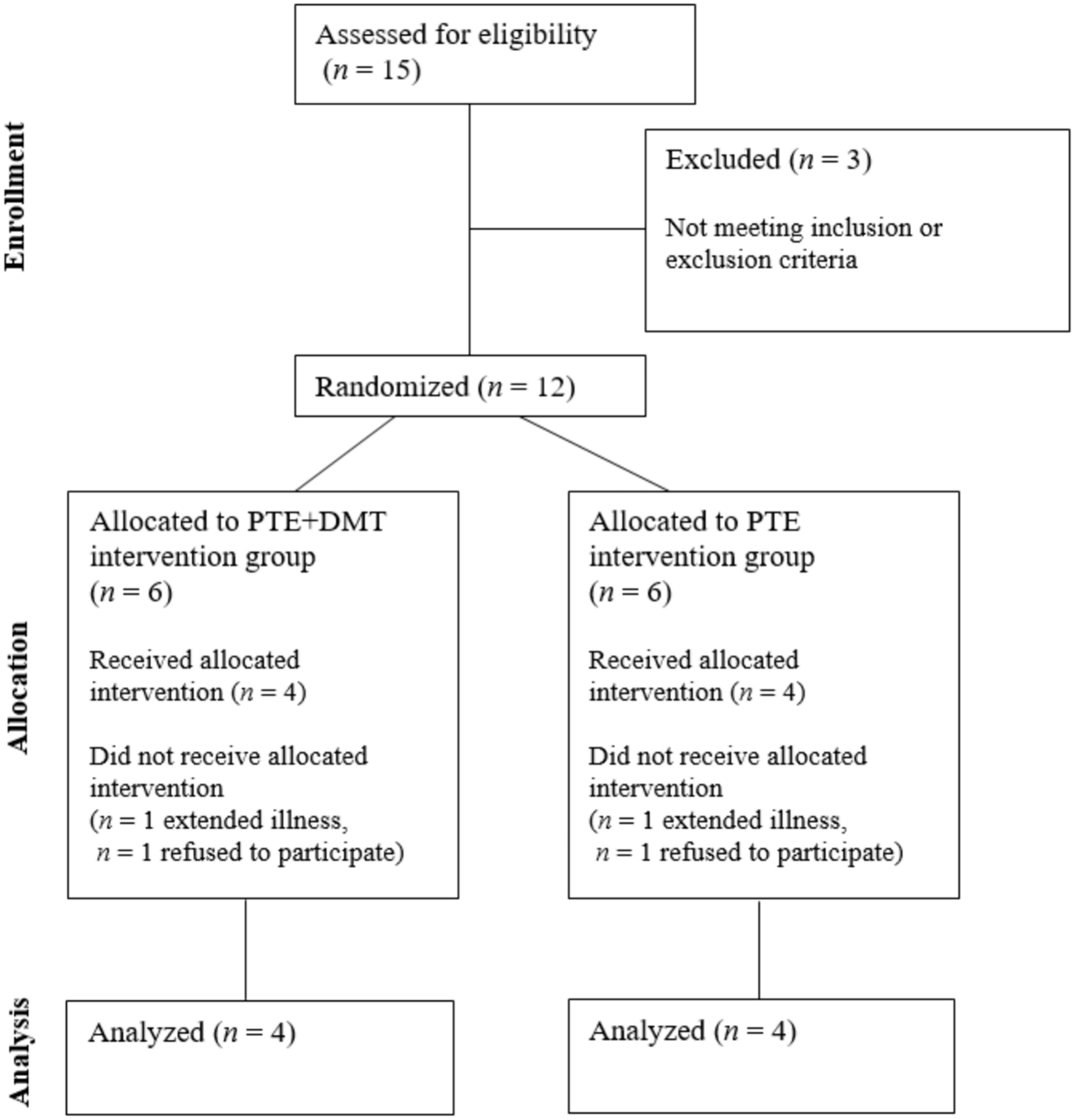 Enrollment

Assessed for eligibility ($n = 15$)

Excluded ($n = 3$)

Not meeting inclusion or exclusion criteria

Randomized ($n = 12$)

Allocation

Allocated to PTE+DMT intervention group ($n = 6$)

Received allocated intervention ($n = 4$)

Did not receive allocated intervention ($n = 1$ extended illness, $n = 1$ refused to participate)

Allocated to PTE intervention group ($n = 6$)

Received allocated intervention ($n = 4$)

Did not receive allocated intervention ($n = 1$ extended illness, $n = 1$ refused to participate)

Analysis

Analyzed ($n = 4$)

Analyzed ($n = 4$)